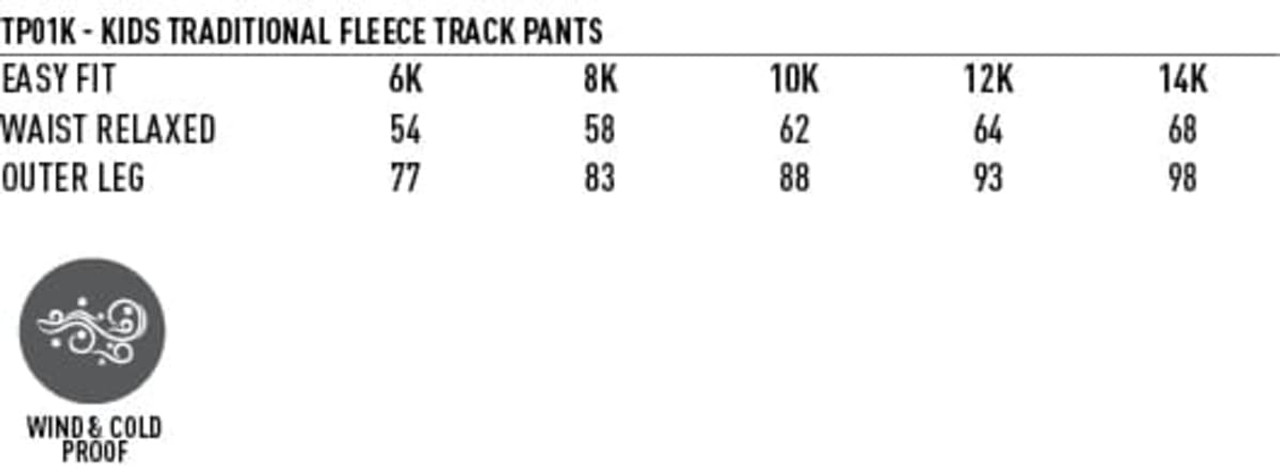 TP01K - KIDS TRADITIONAL FLEECE TRACK PANTS

| EASY FIT | 6K | 8K | 10K | 12K | 14K |
|---|---|---|---|---|---|
| WAIST RELAXED | 54 | 58 | 62 | 64 | 68 |
| OUTER LEG | 77 | 83 | 88 | 93 | 98 |

WIND & COLD
PROOF